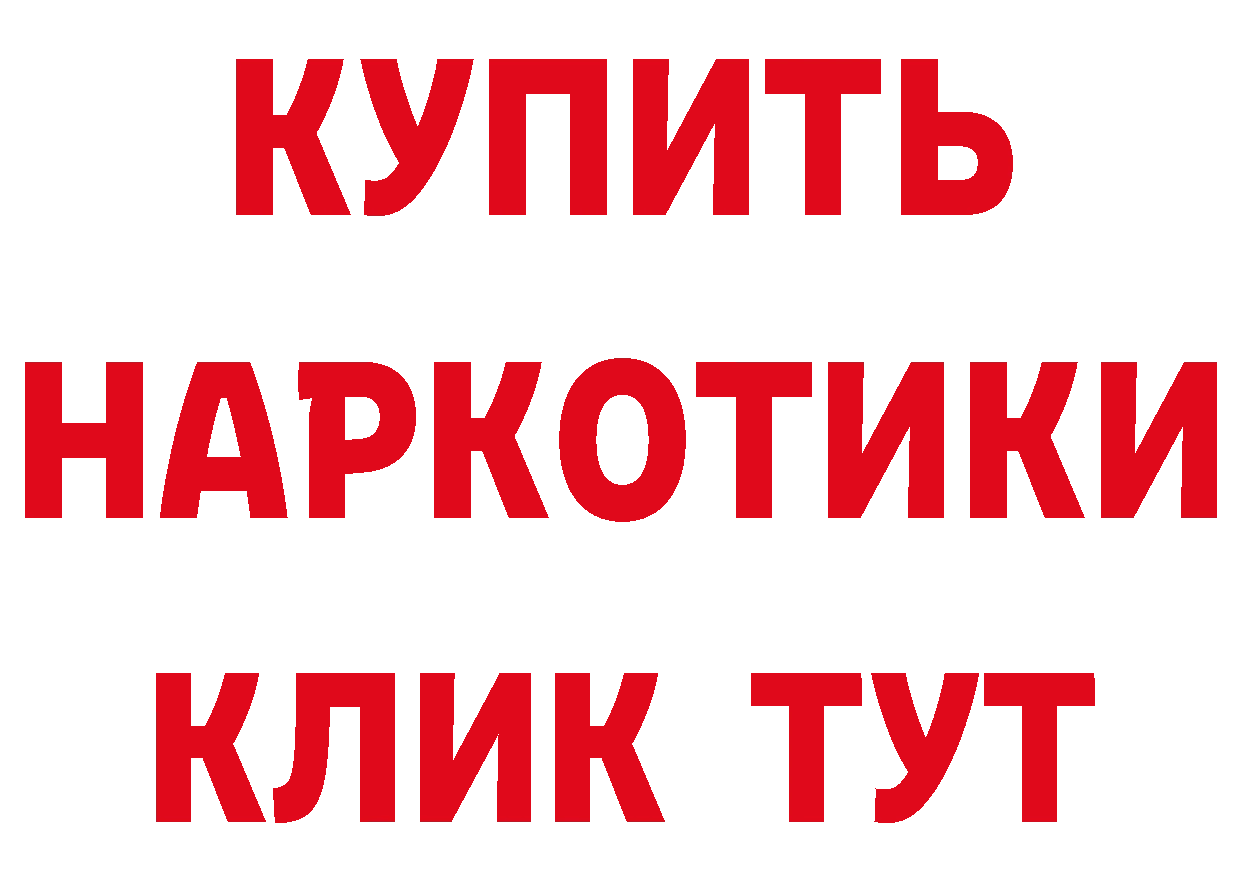 КУПИТЬ НАРКОТИКИ КЛИК ТУТ